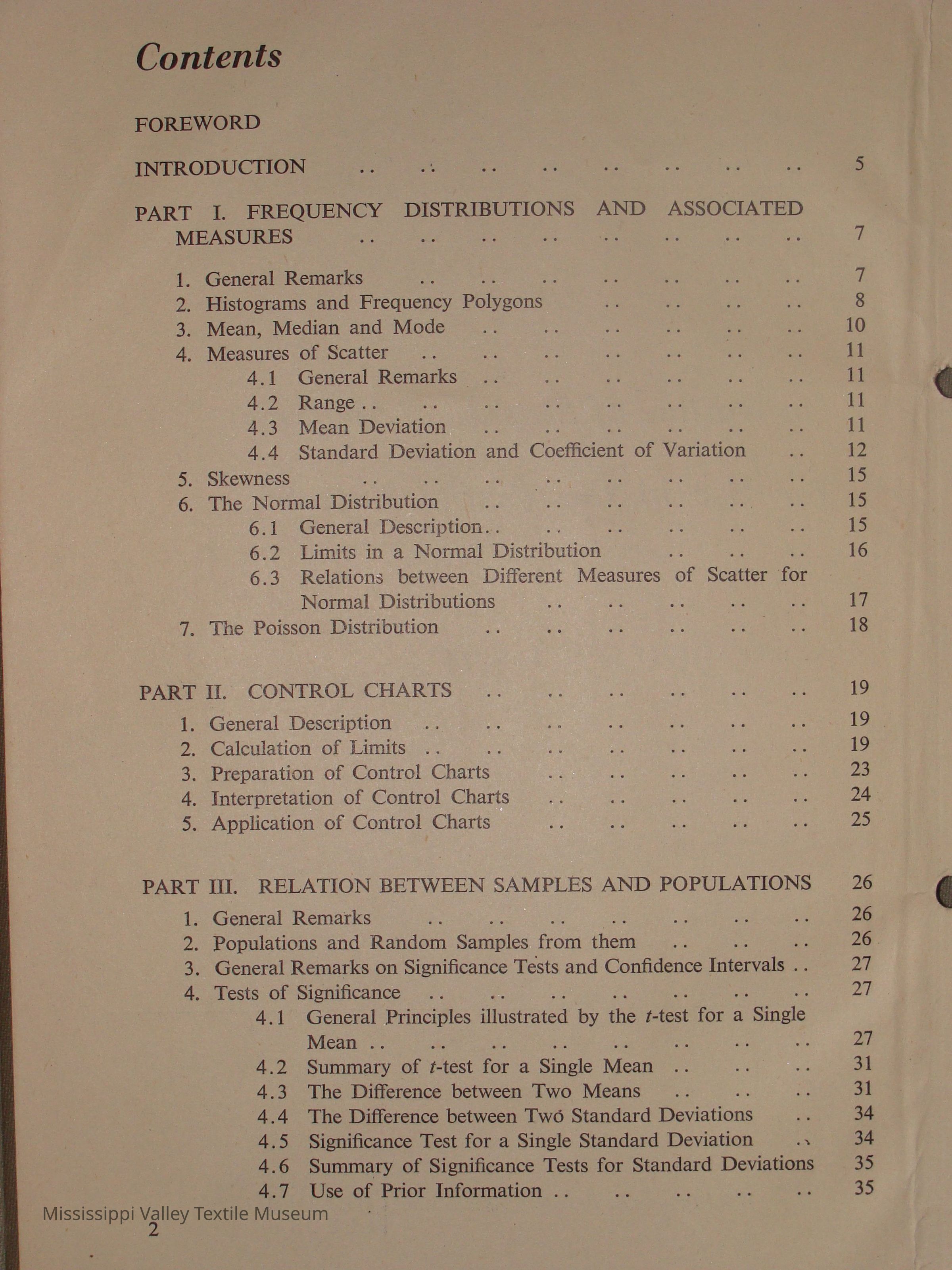 Contents

FOREWORD

INTRODUCTION .. .. .. .. .. .. .. .. 5

PART I. FREQUENCY DISTRIBUTIONS AND ASSOCIATED MEASURES .. .. .. .. .. .. .. .. 7

1. General Remarks .. .. .. .. .. .. .. 7
2. Histograms and Frequency Polygons .. .. .. .. 8
3. Mean, Median and Mode .. .. .. .. .. .. 10
4. Measures of Scatter .. .. .. .. .. .. .. 11
4.1 General Remarks .. .. .. .. .. .. 11
4.2 Range .. .. .. .. .. .. .. .. 11
4.3 Mean Deviation .. .. .. .. .. .. 11
4.4 Standard Deviation and Coefficient of Variation .. 12
5. Skewness .. .. .. .. .. .. .. .. 15
6. The Normal Distribution .. .. .. .. .. .. 15
6.1 General Description .. .. .. .. .. .. 15
6.2 Limits in a Normal Distribution .. .. .. 16
6.3 Relations between Different Measures of Scatter for Normal Distributions .. .. .. .. .. 17
7. The Poisson Distribution .. .. .. .. .. .. 18

PART II. CONTROL CHARTS .. .. .. .. .. .. 19

1. General Description .. .. .. .. .. .. .. 19
2. Calculation of Limits .. .. .. .. .. .. .. 19
3. Preparation of Control Charts .. .. .. .. .. 23
4. Interpretation of Control Charts .. .. .. .. .. 24
5. Application of Control Charts .. .. .. .. .. 25

PART III. RELATION BETWEEN SAMPLES AND POPULATIONS 26

1. General Remarks .. .. .. .. .. .. .. 26
2. Populations and Random Samples from them .. .. .. 26
3. General Remarks on Significance Tests and Confidence Intervals .. 27
4. Tests of Significance .. .. .. .. .. .. .. 27
4.1 General Principles illustrated by the $t$-test for a Single Mean .. .. .. .. .. .. .. .. 27
4.2 Summary of $t$-test for a Single Mean .. .. .. 31
4.3 The Difference between Two Means .. .. .. 31
4.4 The Difference between Two Standard Deviations .. 34
4.5 Significance Test for a Single Standard Deviation .. 34
4.6 Summary of Significance Tests for Standard Deviations 35
4.7 Use of Prior Information .. .. .. .. .. 35

Mississippi Valley Textile Museum
2